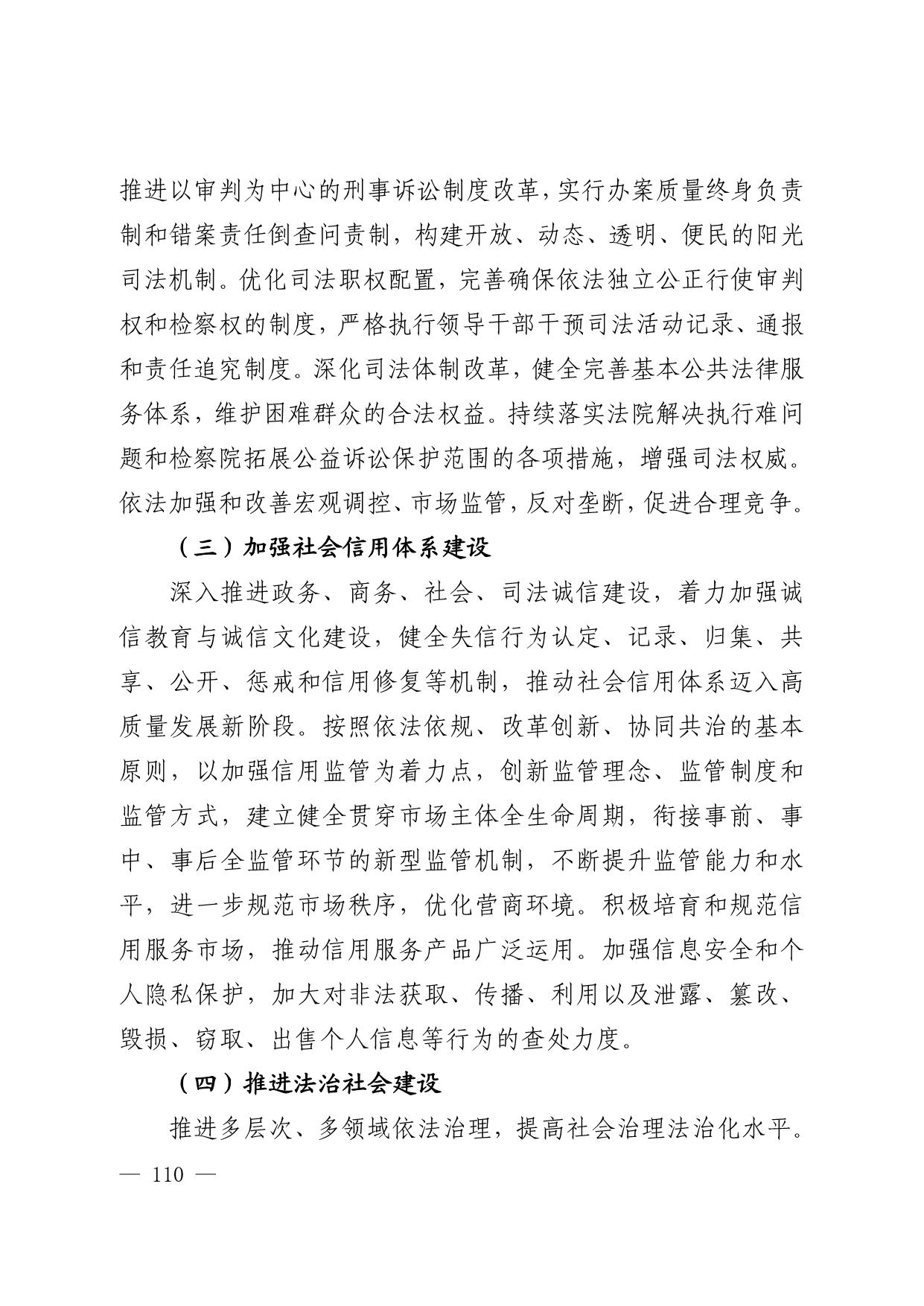 推进以审判为中心的刑事诉讼制度改革，实行办案质量终身负责制和错案责任倒查问责制，构建开放、动态、透明、便民的阳光司法机制。优化司法职权配置，完善确保依法独立公正行使审判权和检察权的制度，严格执行领导干部干预司法活动记录、通报和责任追究制度。深化司法体制改革，健全完善基本公共法律服务体系，维护困难群众的合法权益。持续落实法院解决执行难问题和检察院拓展公益诉讼保护范围的各项措施，增强司法权威。依法加强和改善宏观调控、市场监管，反对垄断，促进合理竞争。

（三）加强社会信用体系建设

深入推进政务、商务、社会、司法诚信建设，着力加强诚信教育与诚信文化建设，健全失信行为认定、记录、归集、共享、公开、惩戒和信用修复等机制，推动社会信用体系迈入高质量发展新阶段。按照依法依规、改革创新、协同共治的基本原则，以加强信用监管为着力点，创新监管理念、监管制度和监管方式，建立健全贯穿市场主体全生命周期，衔接事前、事中、事后全监管环节的新型监管机制，不断提升监管能力和水平，进一步规范市场秩序，优化营商环境。积极培育和规范信用服务市场，推动信用服务产品广泛运用。加强信息安全和个人隐私保护，加大对非法获取、传播、利用以及泄露、篡改、毁损、窃取、出售个人信息等行为的查处力度。

（四）推进法治社会建设

推进多层次、多领域依法治理，提高社会治理法治化水平。

— 110 —